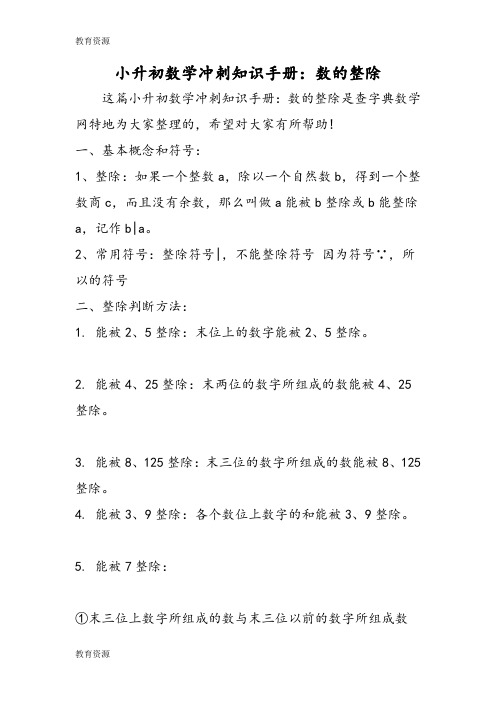 教育资源

小升初数学冲刺知识手册：数的整除

这篇小升初数学冲刺知识手册：数的整除是查字典数学网特地为大家整理的，希望对大家有所帮助！

一、基本概念和符号：

1、整除：如果一个整数 a，除以一个自然数 b，得到一个整数商 c，而且没有余数，那么叫做 a 能被 b 整除或 b 能整除 a，记作 b|a。

2、常用符号：整除符号|，不能整除符号 因为符号∵，所以的符号

二、整除判断方法：

1. 能被 2、5 整除：末位上的数字能被 2、5 整除。

2. 能被 4、25 整除：末两位的数字所组成的数能被 4、25 整除。

3. 能被 8、125 整除：末三位的数字所组成的数能被 8、125 整除。

4. 能被 3、9 整除：各个数位上数字的和能被 3、9 整除。

5. 能被 7 整除：

①末三位上数字所组成的数与末三位以前的数字所组成数

教育资源